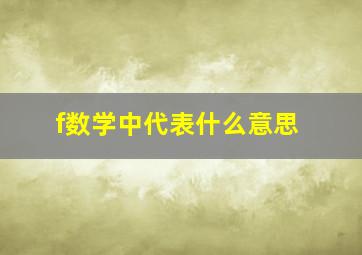 f数学中代表什么意思